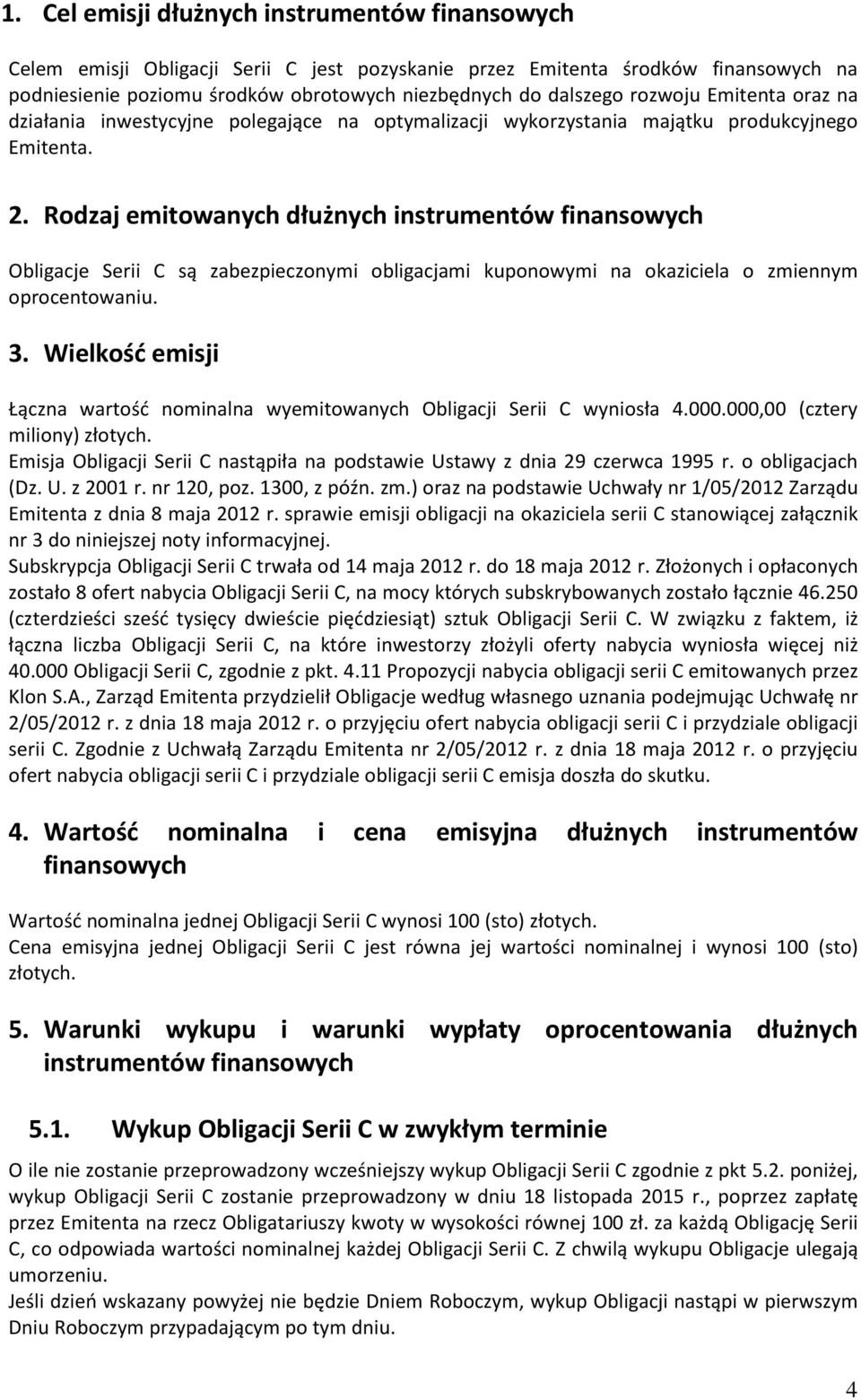 1. Cel emisji dłużnych instrumentów finansowych

Celem emisji Obligacji Serii C jest pozyskanie przez Emitenta środków finansowych na podniesienie poziomu środków obrotowych niezbędnych do dalszego rozwoju Emitenta oraz na działania inwestycyjne polegające na optymalizacji wykorzystania majątku produkcyjnego Emitenta.

2. Rodzaj emitowanych dłużnych instrumentów finansowych

Obligacje Serii C są zabezpieczonymi obligacjami kuponowymi na okaziciela o zmiennym oprocentowaniu.

3. Wielkość emisji

Łączna wartość nominalna wyemitowanych Obligacji Serii C wyniosła 4.000.000,00 (cztery miliony) złotych.
Emisja Obligacji Serii C nastąpiła na podstawie Ustawy z dnia 29 czerwca 1995 r. o obligacjach (Dz. U. z 2001 r. nr 120, poz. 1300, z późn. zm.) oraz na podstawie Uchwały nr 1/05/2012 Zarządu Emitenta z dnia 8 maja 2012 r. sprawie emisji obligacji na okaziciela serii C stanowiącej załącznik nr 3 do niniejszej noty informacyjnej.
Subskrypcja Obligacji Serii C trwała od 14 maja 2012 r. do 18 maja 2012 r. Złożonych i opłaconych zostało 8 ofert nabycia Obligacji Serii C, na mocy których subskrybowanych zostało łącznie 46.250 (czterdzieści sześć tysięcy dwieście pięćdziesiąt) sztuk Obligacji Serii C. W związku z faktem, iż łączna liczba Obligacji Serii C, na które inwestorzy złożyli oferty nabycia wyniosła więcej niż 40.000 Obligacji Serii C, zgodnie z pkt. 4.11 Propozycji nabycia obligacji serii C emitowanych przez Klon S.A., Zarząd Emitenta przydzielił Obligacje według własnego uznania podejmując Uchwałę nr 2/05/2012 r. z dnia 18 maja 2012 r. o przyjęciu ofert nabycia obligacji serii C i przydziale obligacji serii C. Zgodnie z Uchwałą Zarządu Emitenta nr 2/05/2012 r. z dnia 18 maja 2012 r. o przyjęciu ofert nabycia obligacji serii C i przydziale obligacji serii C emisja doszła do skutku.

4. Wartość nominalna i cena emisyjna dłużnych instrumentów finansowych

Wartość nominalna jednej Obligacji Serii C wynosi 100 (sto) złotych.
Cena emisyjna jednej Obligacji Serii C jest równa jej wartości nominalnej i wynosi 100 (sto) złotych.

5. Warunki wykupu i warunki wypłaty oprocentowania dłużnych instrumentów finansowych

5.1. Wykup Obligacji Serii C w zwykłym terminie

O ile nie zostanie przeprowadzony wcześniejszy wykup Obligacji Serii C zgodnie z pkt 5.2. poniżej, wykup Obligacji Serii C zostanie przeprowadzony w dniu 18 listopada 2015 r., poprzez zapłatę przez Emitenta na rzecz Obligatariuszy kwoty w wysokości równej 100 zł. za każdą Obligację Serii C, co odpowiada wartości nominalnej każdej Obligacji Serii C. Z chwilą wykupu Obligacje ulegają umorzeniu.
Jeśli dzień wskazany powyżej nie będzie Dniem Roboczym, wykup Obligacji nastąpi w pierwszym Dniu Roboczym przypadającym po tym dniu.

4